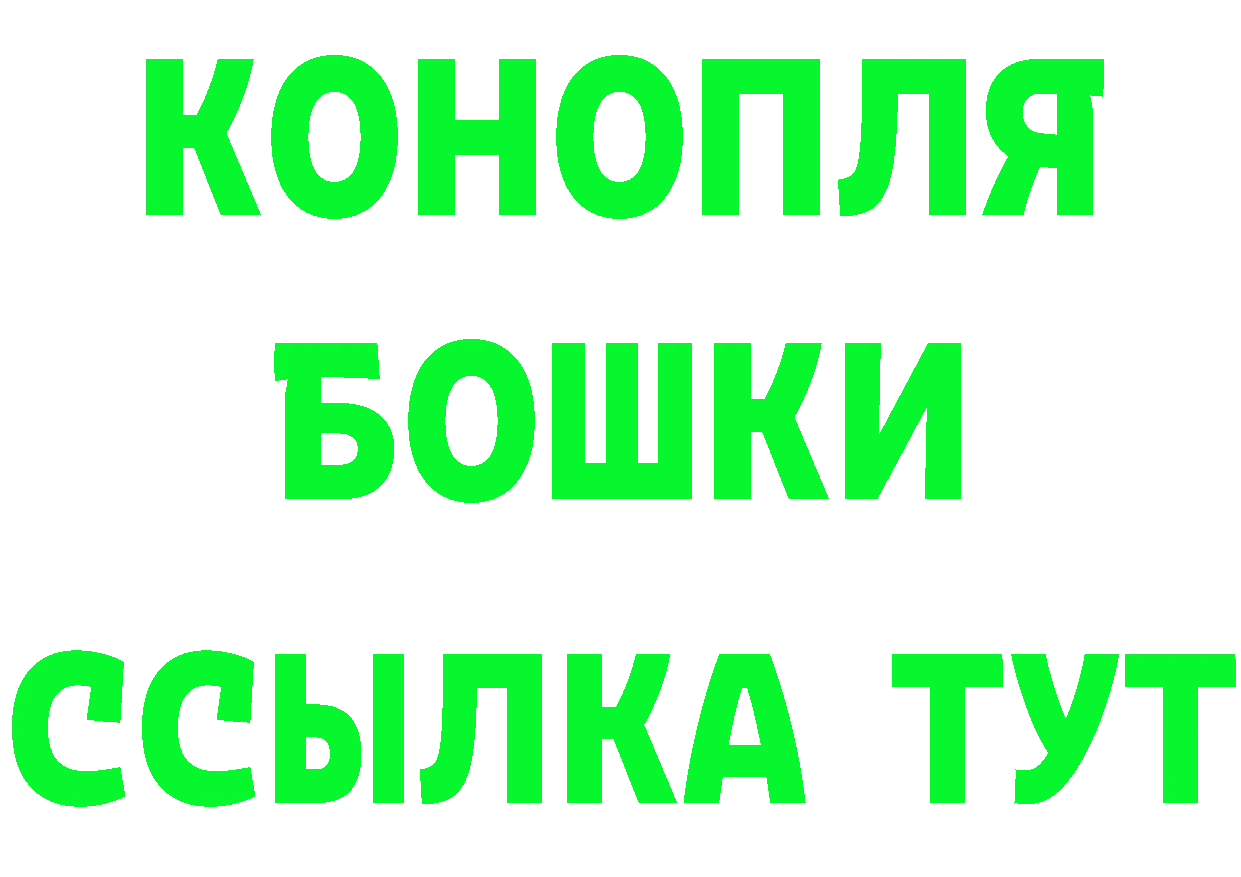 КОНОПЛЯ
БОШКИ
ССЫЛКА ТУТ